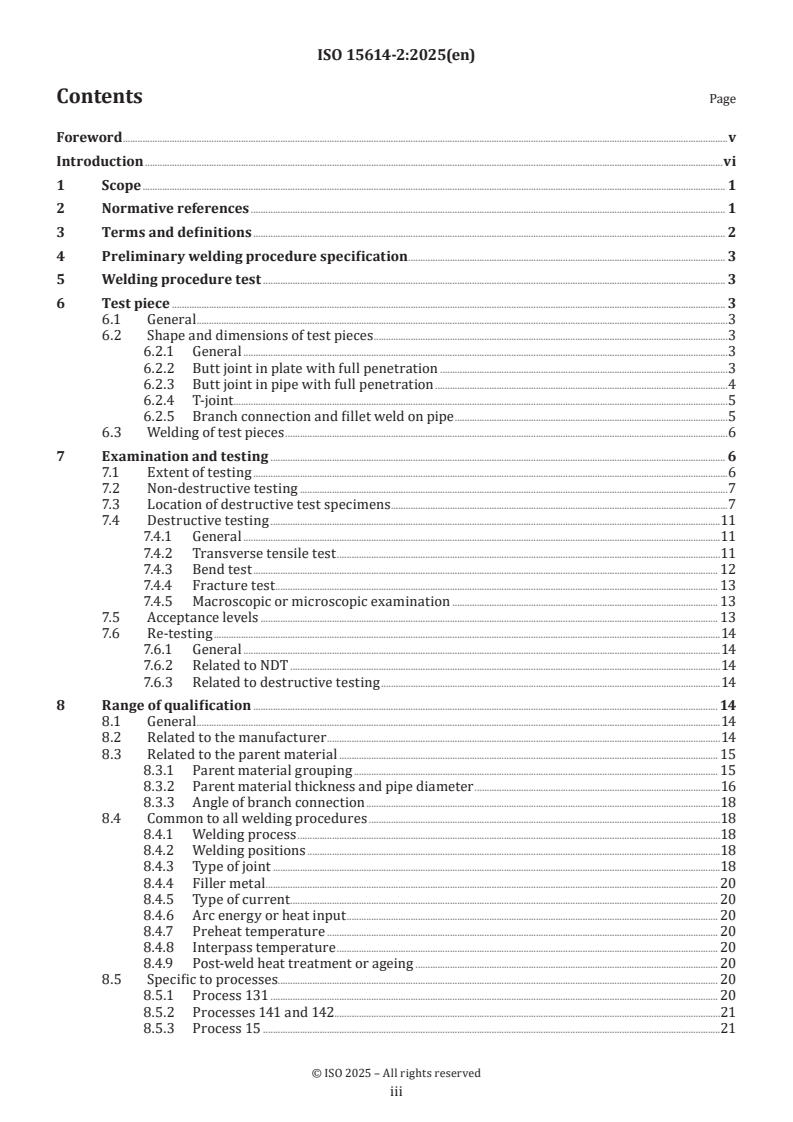 ISO 15614-2:2025(en)

Contents

Page

Foreword v

Introduction vi

1 Scope 1

2 Normative references 1

3 Terms and definitions 2

4 Preliminary welding procedure specification 3

5 Welding procedure test 3

6 Test piece 3
6.1 General 3
6.2 Shape and dimensions of test pieces 3
6.2.1 General 3
6.2.2 Butt joint in plate with full penetration 3
6.2.3 Butt joint in pipe with full penetration 4
6.2.4 T-joint 5
6.2.5 Branch connection and fillet weld on pipe 5
6.3 Welding of test pieces 6

7 Examination and testing 6
7.1 Extent of testing 6
7.2 Non-destructive testing 7
7.3 Location of destructive test specimens 7
7.4 Destructive testing 11
7.4.1 General 11
7.4.2 Transverse tensile test 11
7.4.3 Bend test 12
7.4.4 Fracture test 13
7.4.5 Macroscopic or microscopic examination 13
7.5 Acceptance levels 13
7.6 Re-testing 14
7.6.1 General 14
7.6.2 Related to NDT 14
7.6.3 Related to destructive testing 14

8 Range of qualification 14
8.1 General 14
8.2 Related to the manufacturer 14
8.3 Related to the parent material 15
8.3.1 Parent material grouping 15
8.3.2 Parent material thickness and pipe diameter 16
8.3.3 Angle of branch connection 18
8.4 Common to all welding procedures 18
8.4.1 Welding process 18
8.4.2 Welding positions 18
8.4.3 Type of joint 18
8.4.4 Filler metal 20
8.4.5 Type of current 20
8.4.6 Arc energy or heat input 20
8.4.7 Preheat temperature 20
8.4.8 Interpass temperature 20
8.4.9 Post-weld heat treatment or ageing 20
8.5 Specific to processes 20
8.5.1 Process 131 20
8.5.2 Processes 141 and 142 21
8.5.3 Process 15 21

© ISO 2025 – All rights reserved
iii